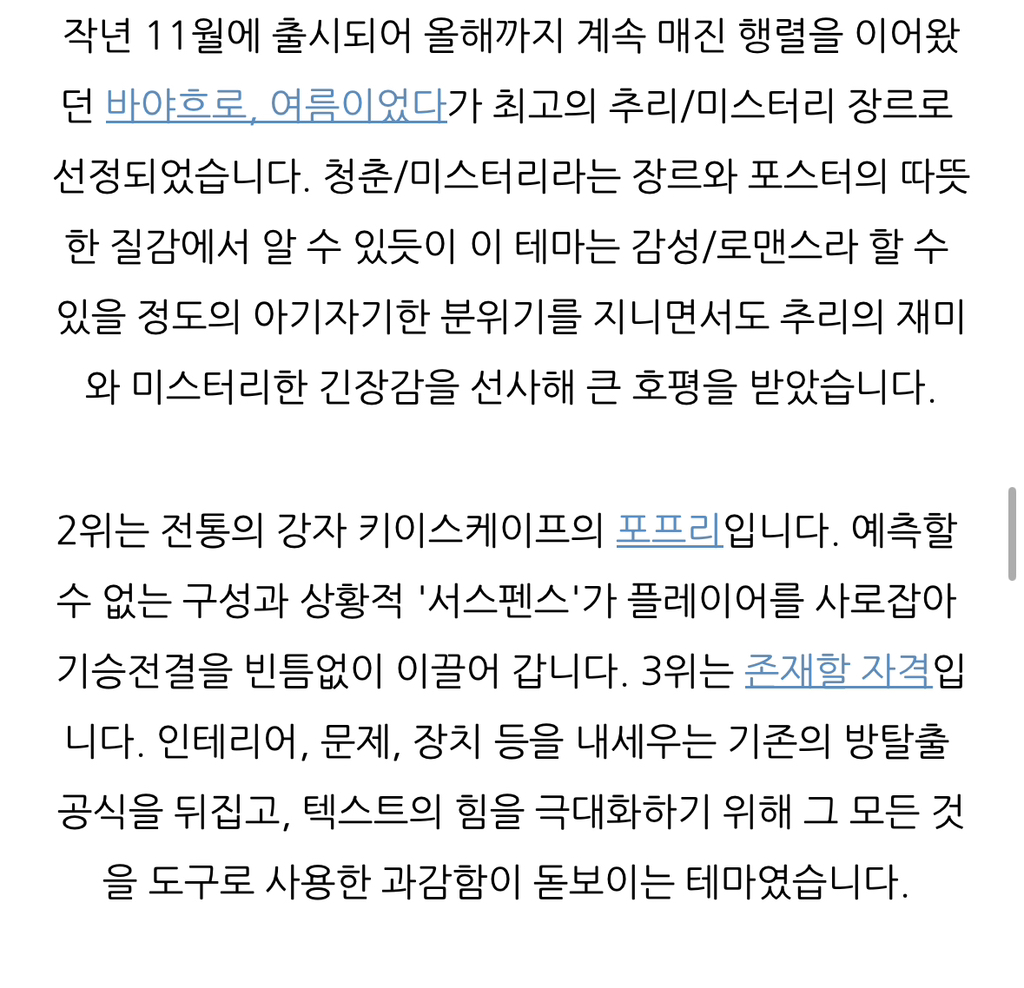 작년 11월에 출시되어 올해까지 계속 매진 행렬을 이어왔던 바야흐로, 여름이었다가 최고의 추리/미스터리 장르로 선정되었습니다. 청춘/미스터리라는 장르와 포스터의 따뜻한 질감에서 알 수 있듯이 이 테마는 감성/로맨스라 할 수 있을 정도의 아기자기한 분위기를 지니면서도 추리의 재미와 미스터리한 긴장감을 선사해 큰 호평을 받았습니다.

2위는 전통의 강자 키이스케이프의 포프리입니다. 예측할 수 없는 구성과 상황적 '서스펜스'가 플레이어를 사로잡아 기승전결을 빈틈없이 이끌어 갑니다. 3위는 존재할 자격입니다. 인테리어, 문제, 장치 등을 내세우는 기존의 방탈출 공식을 뒤집고, 텍스트의 힘을 극대화하기 위해 그 모든 것을 도구로 사용한 과감함이 돋보이는 테마였습니다.